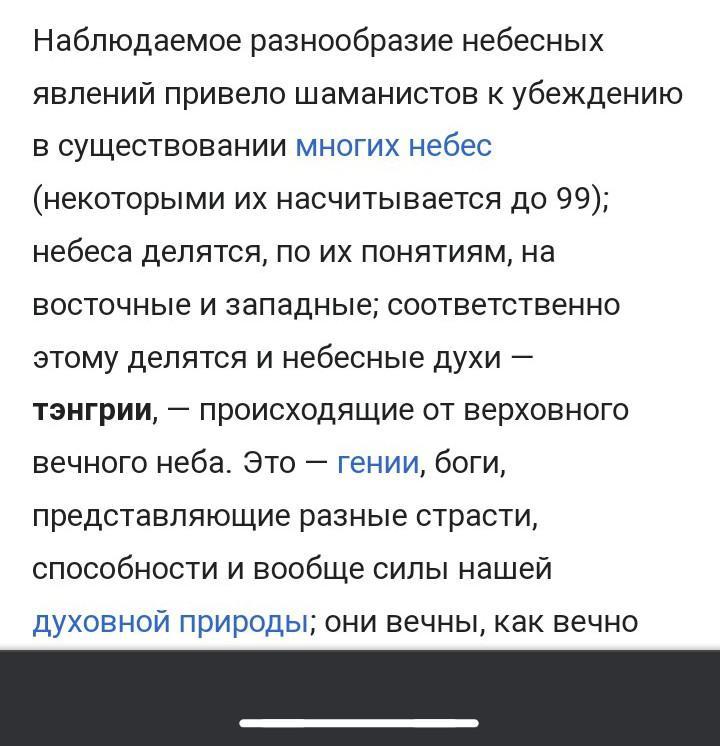 Наблюдаемое разнообразие небесных явлений привело шаманистов к убеждению в существовании многих небес (некоторыми их насчитывается до 99); небеса делятся, по их понятиям, на восточные и западные; соответственно этому делятся и небесные духи — тэнгрии, — происходящие от верховного вечного неба. Это — гении, боги, представляющие разные страсти, способности и вообще силы нашей духовной природы; они вечны, как вечно